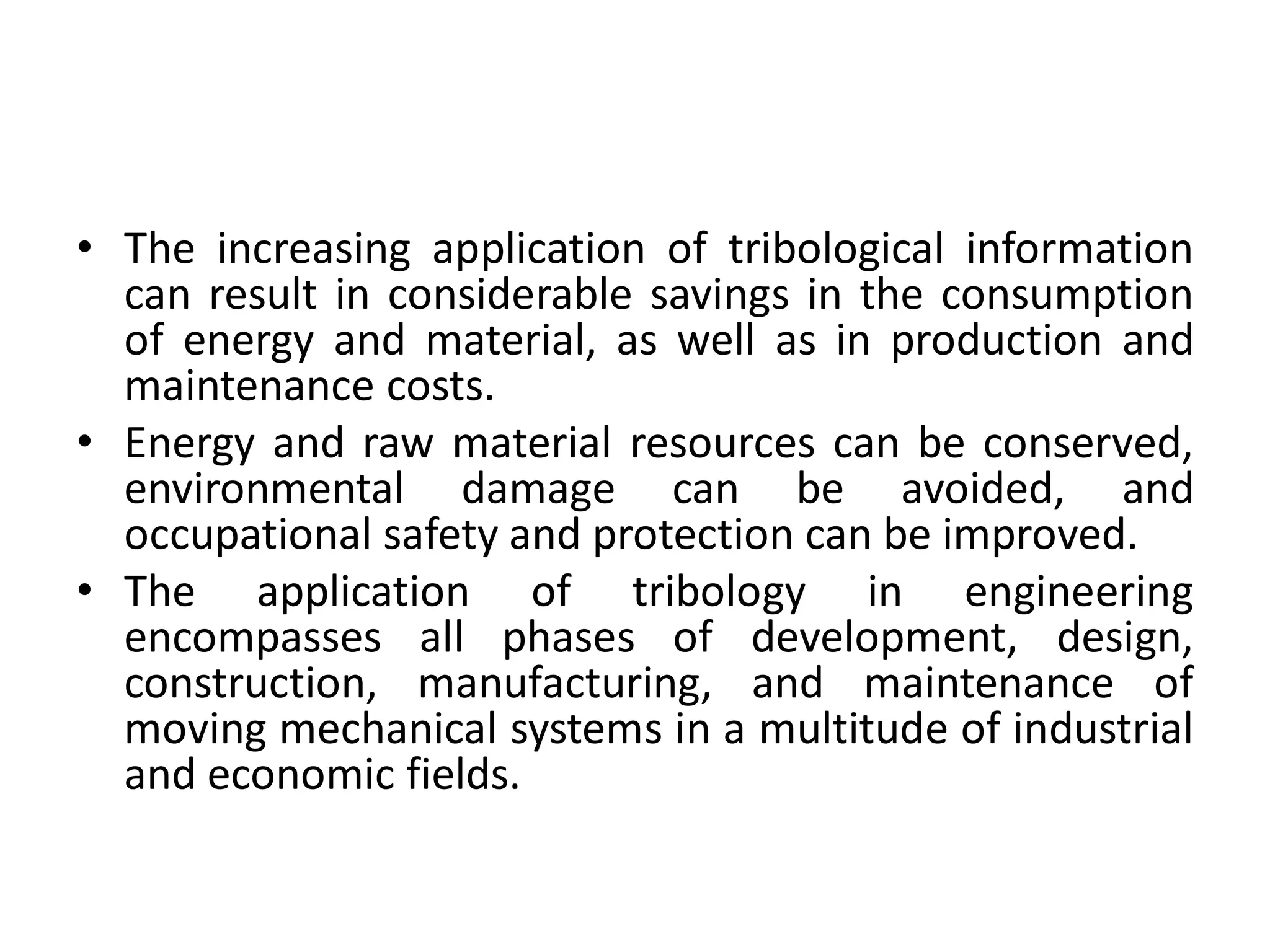 • The increasing application of tribological information can result in considerable savings in the consumption of energy and material, as well as in production and maintenance costs.

• Energy and raw material resources can be conserved, environmental damage can be avoided, and occupational safety and protection can be improved.

• The application of tribology in engineering encompasses all phases of development, design, construction, manufacturing, and maintenance of moving mechanical systems in a multitude of industrial and economic fields.